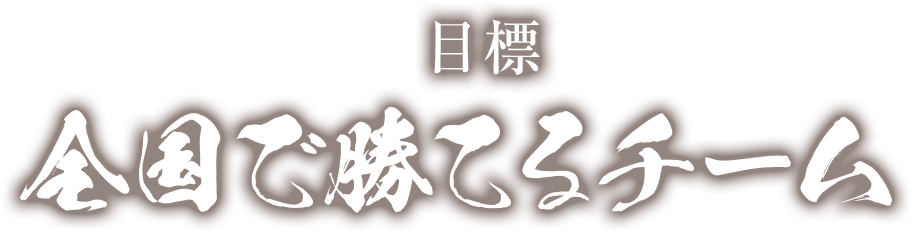 目標
全国で勝てるチーム